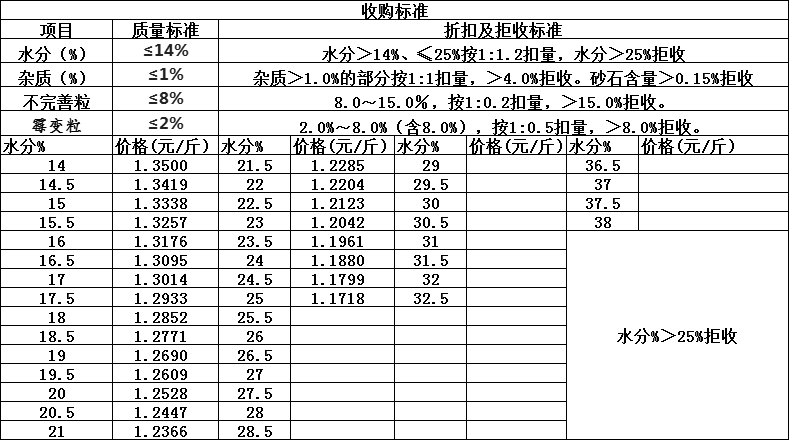 收购标准

| 项目 | 质量标准 | 折扣及拒收标准 |
|---|---|---|
| 水分（%） | ≤14% | 水分＞14%、≤25%按1:1.2扣量，水分＞25%拒收 |
| 杂质（%） | ≤1% | 杂质＞1.0%的部分按1:1扣量，＞4.0%拒收。砂石含量＞0.15%拒收 |
| 不完善粒 | ≤8% | 8.0～15.0%，按1:0.2扣量，＞15.0%拒收。 |
| 霉变粒 | ≤2% | 2.0%～8.0%（含8.0%），按1:0.5扣量，＞8.0%拒收。 |

| 水分% | 价格(元/斤) | 水分% | 价格(元/斤) | 水分% | 价格(元/斤) | 水分% | 价格(元/斤) |
|---|---|---|---|---|---|---|---|
| 14 | 1.3500 | 21.5 | 1.2285 | 29 | | 36.5 | |
| 14.5 | 1.3419 | 22 | 1.2204 | 29.5 | | 37 | |
| 15 | 1.3338 | 22.5 | 1.2123 | 30 | | 37.5 | |
| 15.5 | 1.3257 | 23 | 1.2042 | 30.5 | | 38 | |
| 16 | 1.3176 | 23.5 | 1.1961 | 31 | | 水分%＞25%拒收 | |
| 16.5 | 1.3095 | 24 | 1.1880 | 31.5 | | | |
| 17 | 1.3014 | 24.5 | 1.1799 | 32 | | | |
| 17.5 | 1.2933 | 25 | 1.1718 | 32.5 | | | |
| 18 | 1.2852 | 25.5 | | | | | |
| 18.5 | 1.2771 | 26 | | | | | |
| 19 | 1.2690 | 26.5 | | | | | |
| 19.5 | 1.2609 | 27 | | | | | |
| 20 | 1.2528 | 27.5 | | | | | |
| 20.5 | 1.2447 | 28 | | | | | |
| 21 | 1.2366 | 28.5 | | | | | |